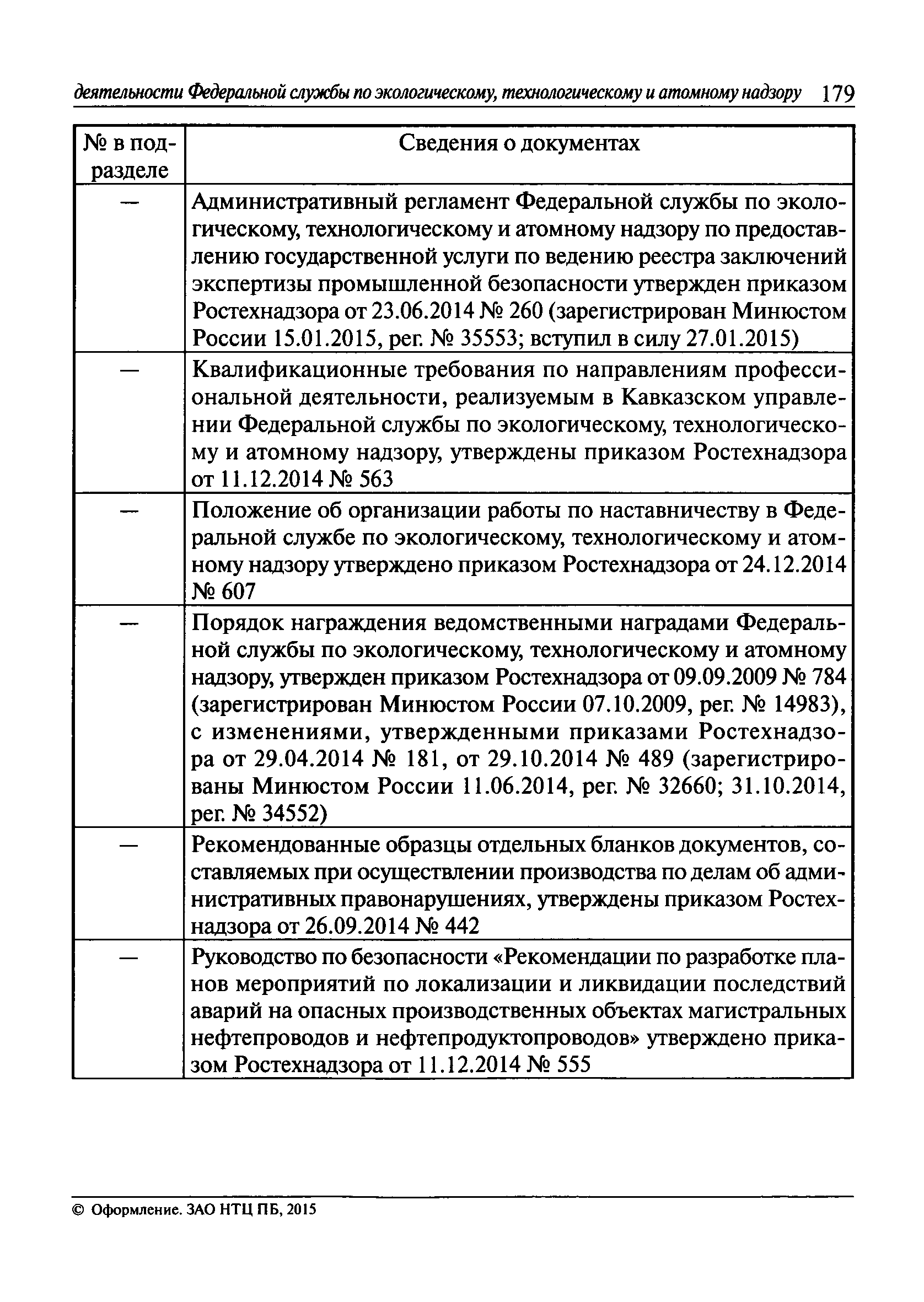 деятельности Федеральной службы по экологическому, технологическому и атомному надзору 179

| № в подразделе | Сведения о документах |
|---|---|
| — | Административный регламент Федеральной службы по экологическому, технологическому и атомному надзору по предоставлению государственной услуги по ведению реестра заключений экспертизы промышленной безопасности утвержден приказом Ростехнадзора от 23.06.2014 № 260 (зарегистрирован Минюстом России 15.01.2015, рег. № 35553; вступил в силу 27.01.2015) |
| — | Квалификационные требования по направлениям профессиональной деятельности, реализуемым в Кавказском управлении Федеральной службы по экологическому, технологическому и атомному надзору, утверждены приказом Ростехнадзора от 11.12.2014 № 563 |
| — | Положение об организации работы по наставничеству в Федеральной службе по экологическому, технологическому и атомному надзору утверждено приказом Ростехнадзора от 24.12.2014 № 607 |
| — | Порядок награждения ведомственными наградами Федеральной службы по экологическому, технологическому и атомному надзору, утвержден приказом Ростехнадзора от 09.09.2009 № 784 (зарегистрирован Минюстом России 07.10.2009, рег. № 14983), с изменениями, утвержденными приказами Ростехнадзора от 29.04.2014 № 181, от 29.10.2014 № 489 (зарегистрированы Минюстом России 11.06.2014, рег. № 32660; 31.10.2014, рег. № 34552) |
| — | Рекомендованные образцы отдельных бланков документов, составляемых при осуществлении производства по делам об административных правонарушениях, утверждены приказом Ростехнадзора от 26.09.2014 № 442 |
| — | Руководство по безопасности «Рекомендации по разработке планов мероприятий по локализации и ликвидации последствий аварий на опасных производственных объектах магистральных нефтепроводов и нефтепродуктопроводов» утверждено приказом Ростехнадзора от 11.12.2014 № 555 |

© Оформление. ЗАО НТЦ ПБ, 2015